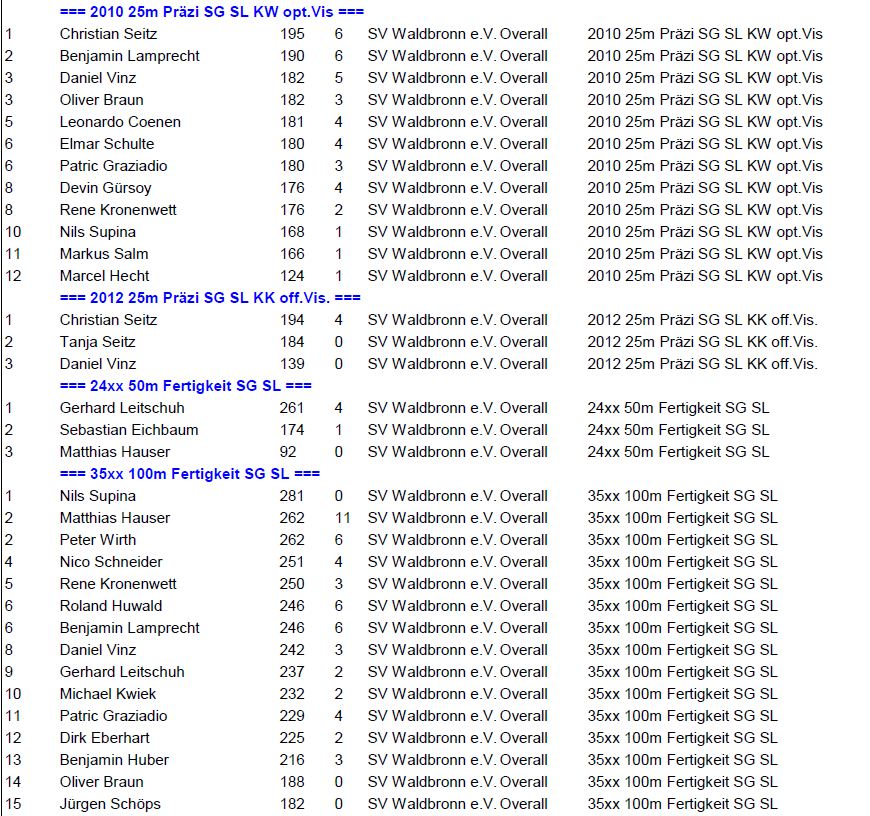 === 2010 25m Präzi SG SL KW opt.Vis ===

| | | | | | |
|---|---|---|---|---|---|
| 1 | Christian Seitz | 195 | 6 | SV Waldbronn e.V. Overall | 2010 25m Präzi SG SL KW opt.Vis |
| 2 | Benjamin Lamprecht | 190 | 6 | SV Waldbronn e.V. Overall | 2010 25m Präzi SG SL KW opt.Vis |
| 3 | Daniel Vinz | 182 | 5 | SV Waldbronn e.V. Overall | 2010 25m Präzi SG SL KW opt.Vis |
| 3 | Oliver Braun | 182 | 3 | SV Waldbronn e.V. Overall | 2010 25m Präzi SG SL KW opt.Vis |
| 5 | Leonardo Coenen | 181 | 4 | SV Waldbronn e.V. Overall | 2010 25m Präzi SG SL KW opt.Vis |
| 6 | Elmar Schulte | 180 | 4 | SV Waldbronn e.V. Overall | 2010 25m Präzi SG SL KW opt.Vis |
| 6 | Patric Graziadio | 180 | 3 | SV Waldbronn e.V. Overall | 2010 25m Präzi SG SL KW opt.Vis |
| 8 | Devin Gürsoy | 176 | 4 | SV Waldbronn e.V. Overall | 2010 25m Präzi SG SL KW opt.Vis |
| 8 | Rene Kronenwett | 176 | 2 | SV Waldbronn e.V. Overall | 2010 25m Präzi SG SL KW opt.Vis |
| 10 | Nils Supina | 168 | 1 | SV Waldbronn e.V. Overall | 2010 25m Präzi SG SL KW opt.Vis |
| 11 | Markus Salm | 166 | 1 | SV Waldbronn e.V. Overall | 2010 25m Präzi SG SL KW opt.Vis |
| 12 | Marcel Hecht | 124 | 1 | SV Waldbronn e.V. Overall | 2010 25m Präzi SG SL KW opt.Vis |

=== 2012 25m Präzi SG SL KK off.Vis. ===

| | | | | | |
|---|---|---|---|---|---|
| 1 | Christian Seitz | 194 | 4 | SV Waldbronn e.V. Overall | 2012 25m Präzi SG SL KK off.Vis. |
| 2 | Tanja Seitz | 184 | 0 | SV Waldbronn e.V. Overall | 2012 25m Präzi SG SL KK off.Vis. |
| 3 | Daniel Vinz | 139 | 0 | SV Waldbronn e.V. Overall | 2012 25m Präzi SG SL KK off.Vis. |

=== 24xx 50m Fertigkeit SG SL ===

| | | | | | |
|---|---|---|---|---|---|
| 1 | Gerhard Leitschuh | 261 | 4 | SV Waldbronn e.V. Overall | 24xx 50m Fertigkeit SG SL |
| 2 | Sebastian Eichbaum | 174 | 1 | SV Waldbronn e.V. Overall | 24xx 50m Fertigkeit SG SL |
| 3 | Matthias Hauser | 92 | 0 | SV Waldbronn e.V. Overall | 24xx 50m Fertigkeit SG SL |

=== 35xx 100m Fertigkeit SG SL ===

| | | | | | |
|---|---|---|---|---|---|
| 1 | Nils Supina | 281 | 0 | SV Waldbronn e.V. Overall | 35xx 100m Fertigkeit SG SL |
| 2 | Matthias Hauser | 262 | 11 | SV Waldbronn e.V. Overall | 35xx 100m Fertigkeit SG SL |
| 2 | Peter Wirth | 262 | 6 | SV Waldbronn e.V. Overall | 35xx 100m Fertigkeit SG SL |
| 4 | Nico Schneider | 251 | 4 | SV Waldbronn e.V. Overall | 35xx 100m Fertigkeit SG SL |
| 5 | Rene Kronenwett | 250 | 3 | SV Waldbronn e.V. Overall | 35xx 100m Fertigkeit SG SL |
| 6 | Roland Huwald | 246 | 6 | SV Waldbronn e.V. Overall | 35xx 100m Fertigkeit SG SL |
| 6 | Benjamin Lamprecht | 246 | 6 | SV Waldbronn e.V. Overall | 35xx 100m Fertigkeit SG SL |
| 8 | Daniel Vinz | 242 | 3 | SV Waldbronn e.V. Overall | 35xx 100m Fertigkeit SG SL |
| 9 | Gerhard Leitschuh | 237 | 2 | SV Waldbronn e.V. Overall | 35xx 100m Fertigkeit SG SL |
| 10 | Michael Kwiek | 232 | 2 | SV Waldbronn e.V. Overall | 35xx 100m Fertigkeit SG SL |
| 11 | Patric Graziadio | 229 | 4 | SV Waldbronn e.V. Overall | 35xx 100m Fertigkeit SG SL |
| 12 | Dirk Eberhart | 225 | 2 | SV Waldbronn e.V. Overall | 35xx 100m Fertigkeit SG SL |
| 13 | Benjamin Huber | 216 | 3 | SV Waldbronn e.V. Overall | 35xx 100m Fertigkeit SG SL |
| 14 | Oliver Braun | 188 | 0 | SV Waldbronn e.V. Overall | 35xx 100m Fertigkeit SG SL |
| 15 | Jürgen Schöps | 182 | 0 | SV Waldbronn e.V. Overall | 35xx 100m Fertigkeit SG SL |